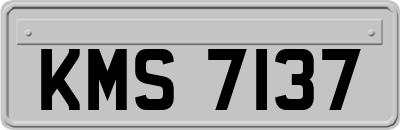 KMS 7137